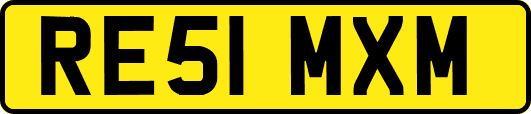 RE51 MXM